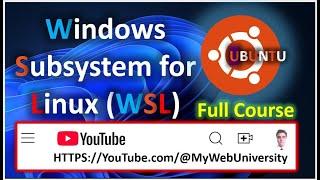 Windows Subsystem for Linux (WSL)

UBUNTU

Full Course

YouTube

HTTPS://YouTube.com/@MyWebUniversity